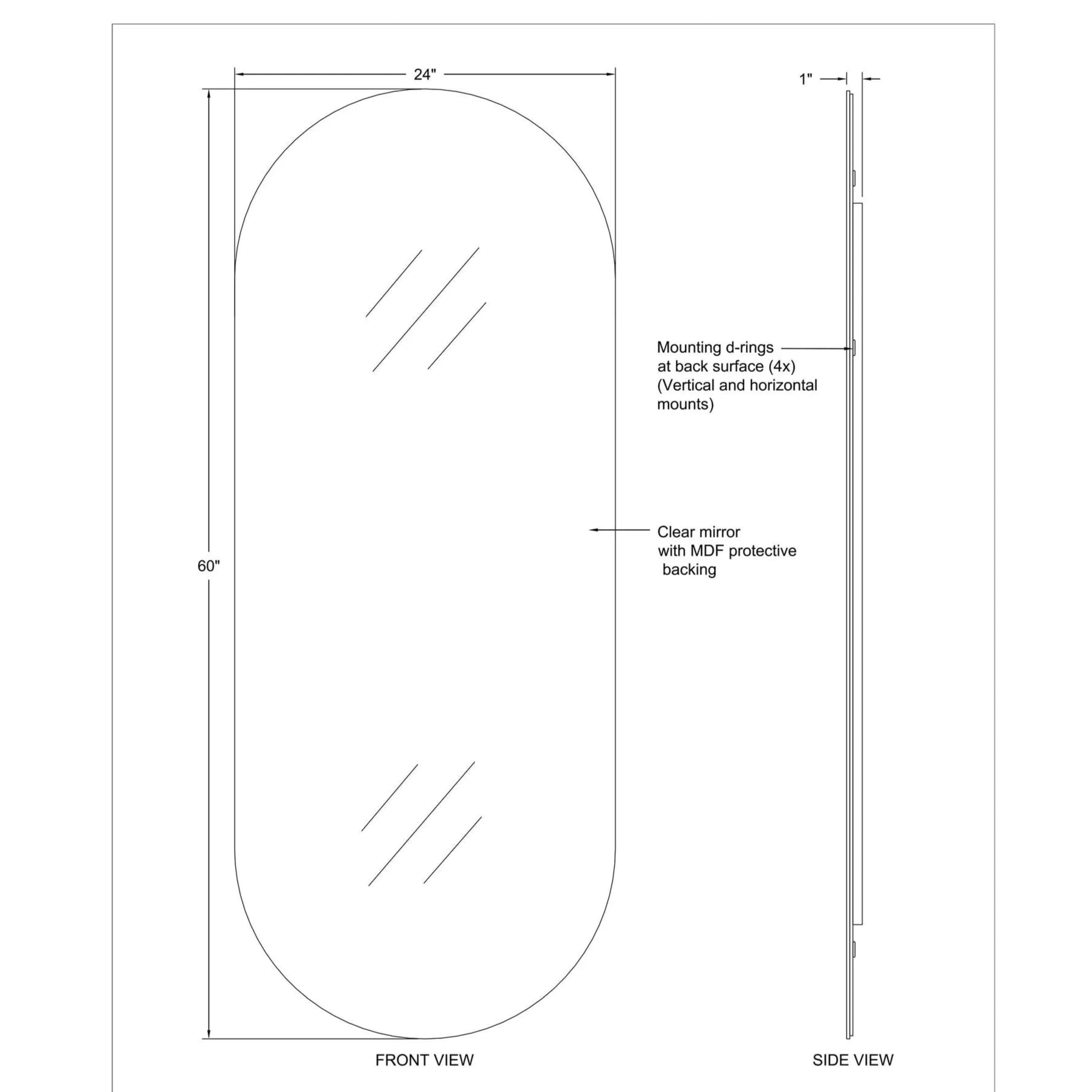 24"

1"

60"

Mounting d-rings at back surface (4x) (Vertical and horizontal mounts)

Clear mirror with MDF protective backing

FRONT VIEW

SIDE VIEW